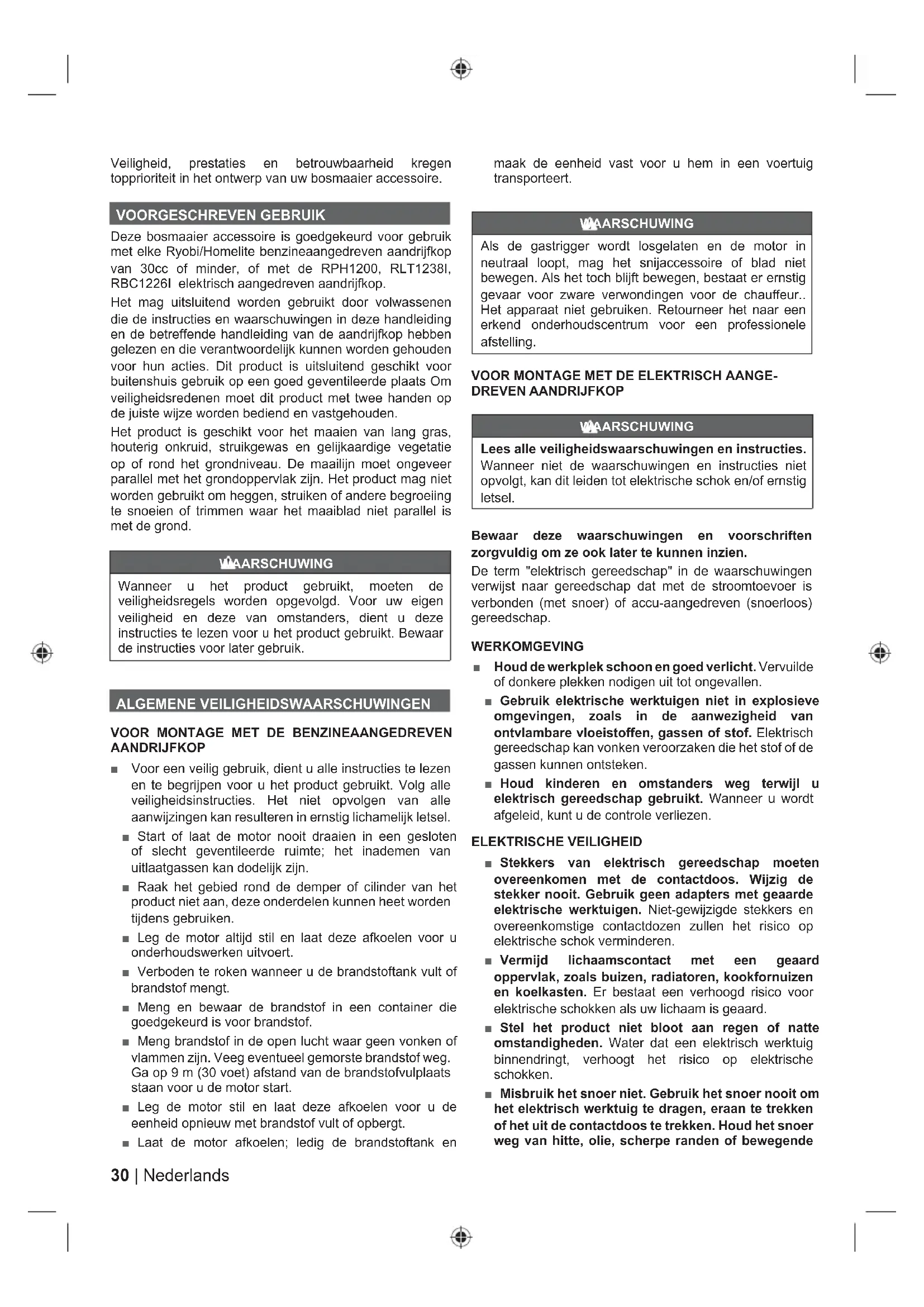 Veiligheid, prestaties en betrouwbaarheid kregen topprioriteit in het ontwerp van uw bosmaaier accessoire.

VOORGESCHREVEN GEBRUIK

Deze bosmaaier accessoire is goedgekeurd voor gebruik met elke Ryobi/Homelite benzineaangedreven aandrijfkop van 30cc of minder, of met de RPH1200, RLT1238I, RBC1226I elektrisch aangedreven aandrijfkop.

Het mag uitsluitend worden gebruikt door volwassenen die de instructies en waarschuwingen in deze handleiding en de betreffende handleiding van de aandrijfkop hebben gelezen en die verantwoordelijk kunnen worden gehouden voor hun acties. Dit product is uitsluitend geschikt voor buitenshuis gebruik op een goed geventileerde plaats Om veiligheidsredenen moet dit product met twee handen op de juiste wijze worden bediend en vastgehouden.

Het product is geschikt voor het maaien van lang gras, houterig onkruid, struikgewas en gelijkaardige vegetatie op of rond het grondniveau. De maailijn moet ongeveer parallel met het grondoppervlak zijn. Het product mag niet worden gebruikt om heggen, struiken of andere begroeiing te snoeien of trimmen waar het maaiblad niet parallel is met de grond.

WAARSCHUWING

Wanneer u het product gebruikt, moeten de veiligheidsregels worden opgevolgd. Voor uw eigen veiligheid en deze van omstanders, dient u deze instructies te lezen voor u het product gebruikt. Bewaar de instructies voor later gebruik.

ALGEMENE VEILIGHEIDSWAARSCHUWINGEN

VOOR MONTAGE MET DE BENZINEAANGEDREVEN AANDRIJFKOP

■ Voor een veilig gebruik, dient u alle instructies te lezen en te begrijpen voor u het product gebruikt. Volg alle veiligheidsinstructies. Het niet opvolgen van alle aanwijzingen kan resulteren in ernstig lichamelijk letsel.

■ Start of laat de motor nooit draaien in een gesloten of slecht geventileerde ruimte; het inademen van uitlaatgassen kan dodelijk zijn.

■ Raak het gebied rond de demper of cilinder van het product niet aan, deze onderdelen kunnen heet worden tijdens gebruiken.

■ Leg de motor altijd stil en laat deze afkoelen voor u onderhoudswerken uitvoert.

■ Verboden te roken wanneer u de brandstoftank vult of brandstof mengt.

■ Meng en bewaar de brandstof in een container die goedgekeurd is voor brandstof.

■ Meng brandstof in de open lucht waar geen vonken of vlammen zijn. Veeg eventueel gemorste brandstof weg. Ga op 9 m (30 voet) afstand van de brandstofvulplaats staan voor u de motor start.

■ Leg de motor stil en laat deze afkoelen voor u de eenheid opnieuw met brandstof vult of opbergt.

■ Laat de motor afkoelen; ledig de brandstoftank en maak de eenheid vast voor u hem in een voertuig transporteert.

WAARSCHUWING

Als de gastrigger wordt losgelaten en de motor in neutraal loopt, mag het snijaccessoire of blad niet bewegen. Als het toch blijft bewegen, bestaat er ernstig gevaar voor zware verwondingen voor de chauffeur.. Het apparaat niet gebruiken. Retourneer het naar een erkend onderhoudscentrum voor een professionele afstelling.

VOOR MONTAGE MET DE ELEKTRISCH AANGEDREVEN AANDRIJFKOP

WAARSCHUWING

Lees alle veiligheidswaarschuwingen en instructies. Wanneer niet de waarschuwingen en instructies niet opvolgt, kan dit leiden tot elektrische schok en/of ernstig letsel.

Bewaar deze waarschuwingen en voorschriften zorgvuldig om ze ook later te kunnen inzien.
De term "elektrisch gereedschap" in de waarschuwingen verwijst naar gereedschap dat met de stroomtoevoer is verbonden (met snoer) of accu-aangedreven (snoerloos) gereedschap.

WERKOMGEVING

■ Houd de werkplek schoon en goed verlicht. Vervuilde of donkere plekken nodigen uit tot ongevallen.

■ Gebruik elektrische werktuigen niet in explosieve omgevingen, zoals in de aanwezigheid van ontvlambare vloeistoffen, gassen of stof. Elektrisch gereedschap kan vonken veroorzaken die het stof of de gassen kunnen ontsteken.

■ Houd kinderen en omstanders weg terwijl u elektrisch gereedschap gebruikt. Wanneer u wordt afgeleid, kunt u de controle verliezen.

ELEKTRISCHE VEILIGHEID

■ Stekkers van elektrisch gereedschap moeten overeenkomen met de contactdoos. Wijzig de stekker nooit. Gebruik geen adapters met geaarde elektrische werktuigen. Niet-gewijzigde stekkers en overeenkomstige contactdozen zullen het risico op elektrische schok verminderen.

■ Vermijd lichaamscontact met een geaard oppervlak, zoals buizen, radiatoren, kookfornuizen en koelkasten. Er bestaat een verhoogd risico voor elektrische schokken als uw lichaam is geaard.

■ Stel het product niet bloot aan regen of natte omstandigheden. Water dat een elektrisch werktuig binnendringt, verhoogt het risico op elektrische schokken.

■ Misbruik het snoer niet. Gebruik het snoer nooit om het elektrisch werktuig te dragen, eraan te trekken of het uit de contactdoos te trekken. Houd het snoer weg van hitte, olie, scherpe randen of bewegende

30 | Nederlands